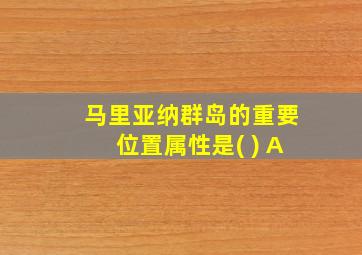 马里亚纳群岛的重要位置属性是( ) A